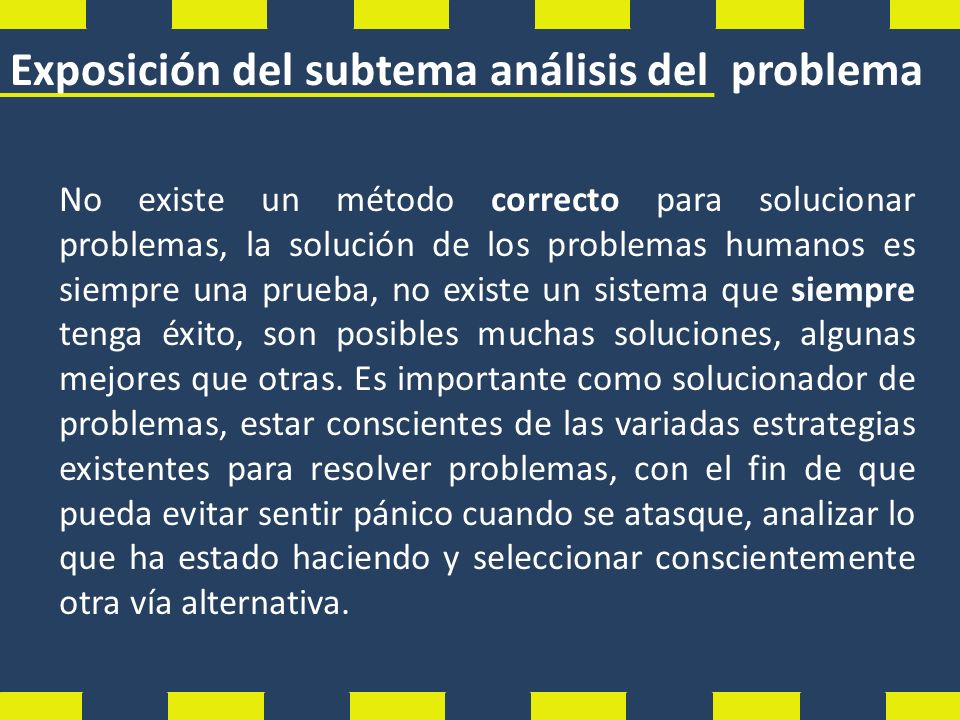 Exposición del subtema análisis del problema

No existe un método correcto para solucionar problemas, la solución de los problemas humanos es siempre una prueba, no existe un sistema que siempre tenga éxito, son posibles muchas soluciones, algunas mejores que otras. Es importante como solucionador de problemas, estar conscientes de las variadas estrategias existentes para resolver problemas, con el fin de que pueda evitar sentir pánico cuando se atasque, analizar lo que ha estado haciendo y seleccionar conscientemente otra vía alternativa.